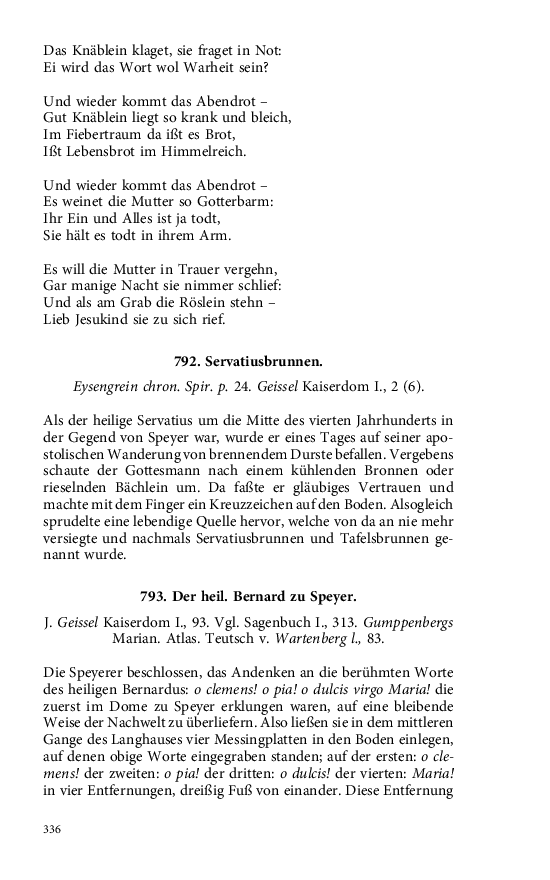 Das Knäblein klaget, sie fraget in Not:
Ei wird das Wort wol Warheit sein?

Und wieder kommt das Abendrot –
Gut Knäblein liegt so krank und bleich,
Im Fiebertraum da ißt es Brot,
Ißt Lebensbrot im Himmelreich.

Und wieder kommt das Abendrot –
Es weinet die Mutter so Gotterbarm:
Ihr Ein und Alles ist ja todt,
Sie hält es todt in ihrem Arm.

Es will die Mutter in Trauer vergehn,
Gar manige Nacht sie nimmer schlief:
Und als am Grab die Röslein stehn –
Lieb Jesukind sie zu sich rief.

792. Servatiusbrunnen.

Eysengrein chron. Spir. p. 24. Geissel Kaiserdom I., 2 (6).

Als der heilige Servatius um die Mitte des vierten Jahrhunderts in der Gegend von Speyer war, wurde er eines Tages auf seiner apostolischen Wanderung von brennendem Durste befallen. Vergebens schaute der Gottesmann nach einem kühlenden Bronnen oder rieselnden Bächlein um. Da faßte er gläubiges Vertrauen und machte mit dem Finger ein Kreuzzeichen auf den Boden. Alsogleich sprudelte eine lebendige Quelle hervor, welche von da an nie mehr versiegte und nachmals Servatiusbrunnen und Tafelsbrunnen genannt wurde.

793. Der heil. Bernard zu Speyer.

J. Geissel Kaiserdom I., 93. Vgl. Sagenbuch I., 313. Gumppenbergs Marian. Atlas. Teutsch v. Wartenberg l., 83.

Die Speyerer beschlossen, das Andenken an die berühmten Worte des heiligen Bernardus: o clemens! o pia! o dulcis virgo Maria! die zuerst im Dome zu Speyer erklungen waren, auf eine bleibende Weise der Nachwelt zu überliefern. Also ließen sie in dem mittleren Gange des Langhauses vier Messingplatten in den Boden einlegen, auf denen obige Worte eingegraben standen; auf der ersten: o clemens! der zweiten: o pia! der dritten: o dulcis! der vierten: Maria! in vier Entfernungen, dreißig Fuß von einander. Diese Entfernung

336